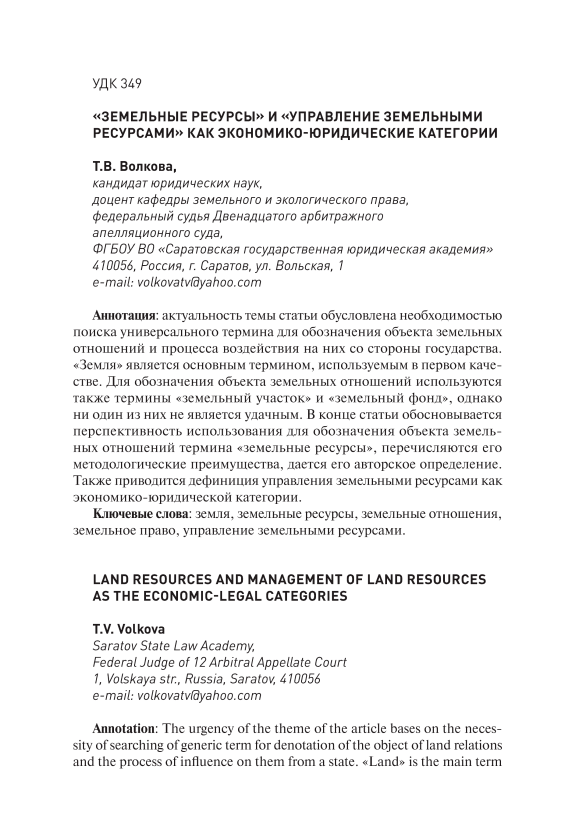 УДК 349

«ЗЕМЕЛЬНЫЕ РЕСУРСЫ» И «УПРАВЛЕНИЕ ЗЕМЕЛЬНЫМИ РЕСУРСАМИ» КАК ЭКОНОМИКО-ЮРИДИЧЕСКИЕ КАТЕГОРИИ

Т.В. Волкова,
кандидат юридических наук,
доцент кафедры земельного и экологического права,
федеральный судья Двенадцатого арбитражного апелляционного суда,
ФГБОУ ВО «Саратовская государственная юридическая академия»
410056, Россия, г. Саратов, ул. Вольская, 1
e-mail: volkovatv@yahoo.com

Аннотация: актуальность темы статьи обусловлена необходимостью поиска универсального термина для обозначения объекта земельных отношений и процесса воздействия на них со стороны государства. «Земля» является основным термином, используемым в первом качестве. Для обозначения объекта земельных отношений используются также термины «земельный участок» и «земельный фонд», однако ни один из них не является удачным. В конце статьи обосновывается перспективность использования для обозначения объекта земельных отношений термина «земельные ресурсы», перечисляются его методологические преимущества, дается его авторское определение. Также приводится дефиниция управления земельными ресурсами как экономико-юридической категории.
Ключевые слова: земля, земельные ресурсы, земельные отношения, земельное право, управление земельными ресурсами.

LAND RESOURCES AND MANAGEMENT OF LAND RESOURCES AS THE ECONOMIC-LEGAL CATEGORIES

T.V. Volkova
Saratov State Law Academy,
Federal Judge of 12 Arbitral Appellate Court
1, Volskaya str., Russia, Saratov, 410056
e-mail: volkovatv@yahoo.com

Annotation: The urgency of the theme of the article bases on the necessity of searching of generic term for denotation of the object of land relations and the process of influence on them from a state. «Land» is the main term